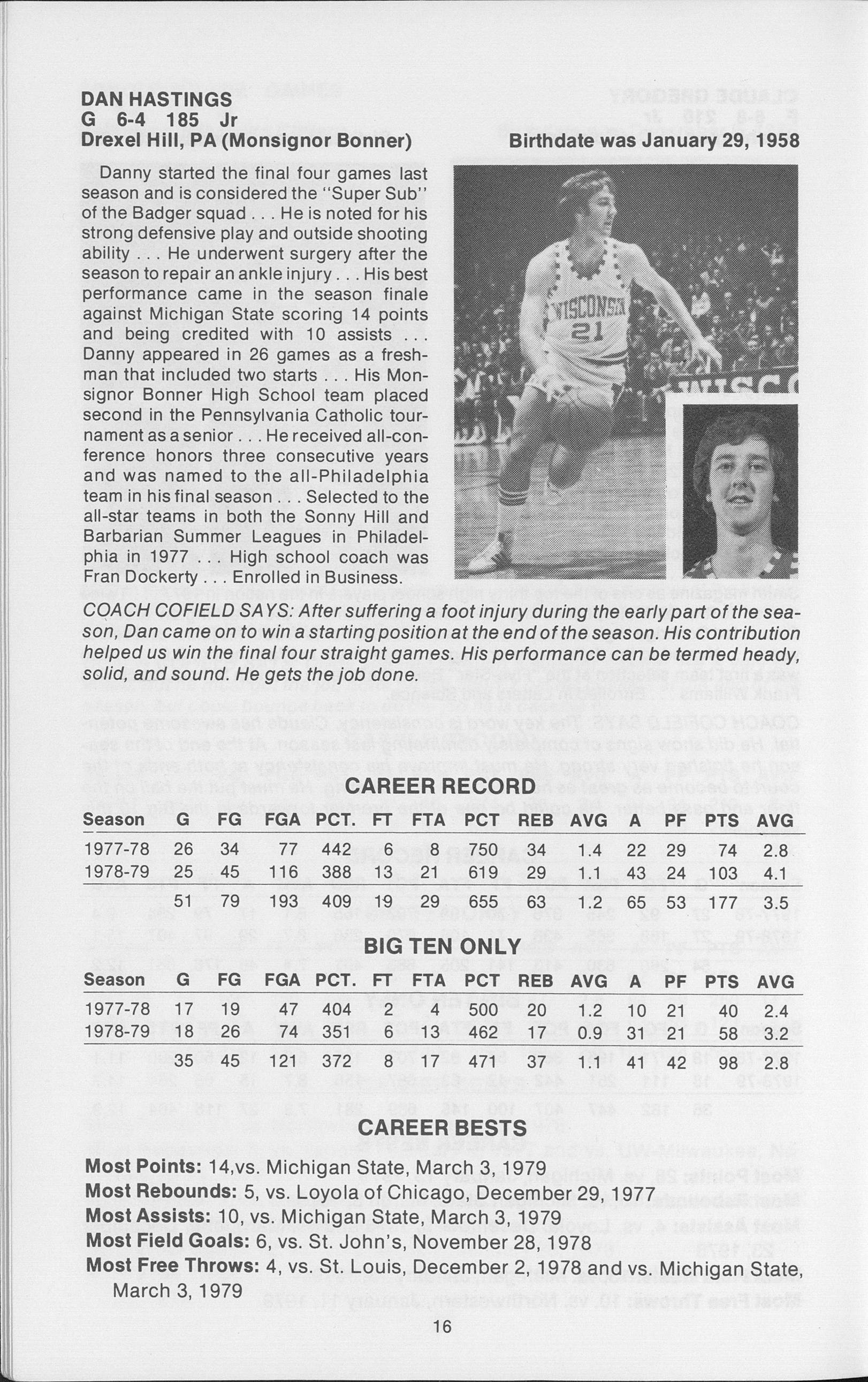 DAN HASTINGS
G 6-4 185 Jr
Drexel Hill, PA (Monsignor Bonner)

Birthdate was January 29, 1958

Danny started the final four games last season and is considered the "Super Sub" of the Badger squad . . . He is noted for his strong defensive play and outside shooting ability . . . He underwent surgery after the season to repair an ankle injury . . . His best performance came in the season finale against Michigan State scoring 14 points and being credited with 10 assists . . . Danny appeared in 26 games as a freshman that included two starts . . . His Monsignor Bonner High School team placed second in the Pennsylvania Catholic tournament as a senior . . . He received all-conference honors three consecutive years and was named to the all-Philadelphia team in his final season . . . Selected to the all-star teams in both the Sonny Hill and Barbarian Summer Leagues in Philadelphia in 1977 . . . High school coach was Fran Dockerty . . . Enrolled in Business.

WISCONSIN
21

COACH COFIELD SAYS: After suffering a foot injury during the early part of the season, Dan came on to win a starting position at the end of the season. His contribution helped us win the final four straight games. His performance can be termed heady, solid, and sound. He gets the job done.

CAREER RECORD

| Season | G | FG | FGA | PCT. | FT | FTA | PCT | REB | AVG | A | PF | PTS | AVG |
|---|---|---|---|---|---|---|---|---|---|---|---|---|---|
| 1977-78 | 26 | 34 | 77 | 442 | 6 | 8 | 750 | 34 | 1.4 | 22 | 29 | 74 | 2.8 |
| 1978-79 | 25 | 45 | 116 | 388 | 13 | 21 | 619 | 29 | 1.1 | 43 | 24 | 103 | 4.1 |
| | 51 | 79 | 193 | 409 | 19 | 29 | 655 | 63 | 1.2 | 65 | 53 | 177 | 3.5 |

BIG TEN ONLY

| Season | G | FG | FGA | PCT. | FT | FTA | PCT | REB | AVG | A | PF | PTS | AVG |
|---|---|---|---|---|---|---|---|---|---|---|---|---|---|
| 1977-78 | 17 | 19 | 47 | 404 | 2 | 4 | 500 | 20 | 1.2 | 10 | 21 | 40 | 2.4 |
| 1978-79 | 18 | 26 | 74 | 351 | 6 | 13 | 462 | 17 | 0.9 | 31 | 21 | 58 | 3.2 |
| | 35 | 45 | 121 | 372 | 8 | 17 | 471 | 37 | 1.1 | 41 | 42 | 98 | 2.8 |

CAREER BESTS

Most Points: 14,vs. Michigan State, March 3, 1979
Most Rebounds: 5, vs. Loyola of Chicago, December 29, 1977
Most Assists: 10, vs. Michigan State, March 3, 1979
Most Field Goals: 6, vs. St. John's, November 28, 1978
Most Free Throws: 4, vs. St. Louis, December 2, 1978 and vs. Michigan State, March 3, 1979

16